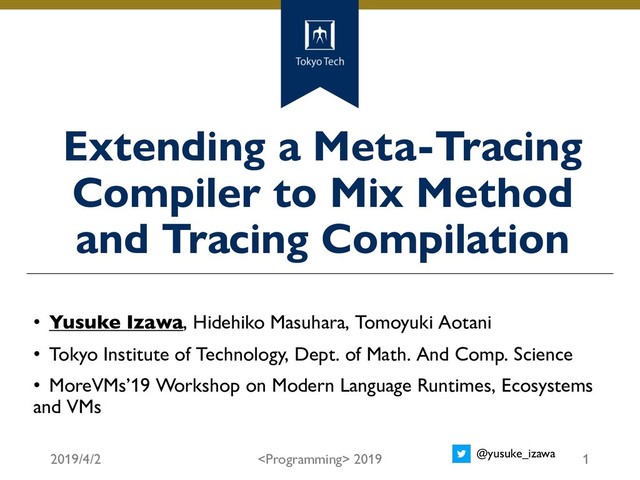 Tokyo Tech

Extending a Meta-Tracing Compiler to Mix Method and Tracing Compilation

• Yusuke Izawa, Hidehiko Masuhara, Tomoyuki Aotani

• Tokyo Institute of Technology, Dept. of Math. And Comp. Science

• MoreVMs'19 Workshop on Modern Language Runtimes, Ecosystems and VMs

2019/4/2 <Programming> 2019 @yusuke_izawa 1